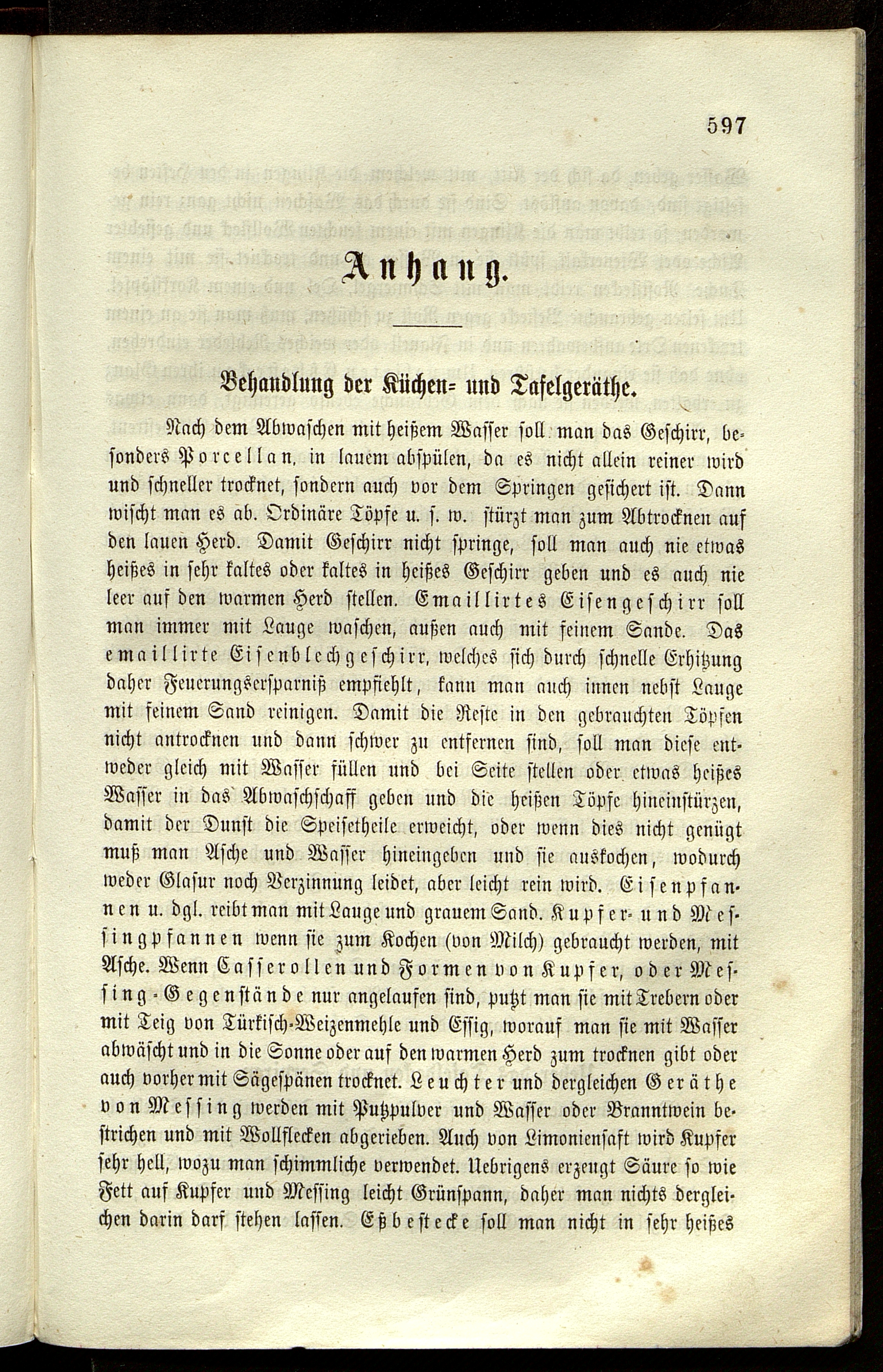 597

Anhang.

Behandlung der Küchen- und Tafelgeräthe.

Nach dem Abwaschen mit heißem Wasser soll man das Geschirr, besonders Porcellan, in lauem abspülen, da es nicht allein reiner wird und schneller trocknet, sondern auch vor dem Springen gesichert ist. Dann wischt man es ab. Ordinäre Töpfe u. s. w. stürzt man zum Abtrocknen auf den lauen Herd. Damit Geschirr nicht springe, soll man auch nie etwas heißes in sehr kaltes oder kaltes in heißes Geschirr geben und es auch nie leer auf den warmen Herd stellen. Emaillirtes Eisengeschirr soll man immer mit Lauge waschen, außen auch mit feinem Sande. Das emaillirte Eisenblechgeschirr, welches sich durch schnelle Erhitzung daher Feuerungsersparniß empfiehlt, kann man auch innen nebst Lauge mit feinem Sand reinigen. Damit die Reste in den gebrauchten Töpfen nicht antrocknen und dann schwer zu entfernen sind, soll man diese entweder gleich mit Wasser füllen und bei Seite stellen oder etwas heißes Wasser in das Abwaschschaff geben und die heißen Töpfe hineinstürzen, damit der Dunst die Speisetheile erweicht, oder wenn dies nicht genügt muß man Asche und Wasser hineingeben und sie auskochen, wodurch weder Glasur noch Verzinnung leidet, aber leicht rein wird. Eisenpfannen u. dgl. reibt man mit Lauge und grauem Sand. Kupfer- und Messingpfannen wenn sie zum Kochen (von Milch) gebraucht werden, mit Asche. Wenn Casserollen und Formen von Kupfer, oder Messing-Gegenstände nur angelaufen sind, putzt man sie mit Trebern oder mit Teig von Türkisch-Weizenmehle und Essig, worauf man sie mit Wasser abwäscht und in die Sonne oder auf den warmen Herd zum trocknen gibt oder auch vorher mit Sägespänen trocknet. Leuchter und dergleichen Geräthe von Messing werden mit Putzpulver und Wasser oder Branntwein bestrichen und mit Wollflecken abgerieben. Auch von Limoniensaft wird Kupfer sehr hell, wozu man schimmliche verwendet. Uebrigens erzeugt Säure so wie Fett auf Kupfer und Messing leicht Grünspann, daher man nichts dergleichen darin darf stehen lassen. Eßbestecke soll man nicht in sehr heißes